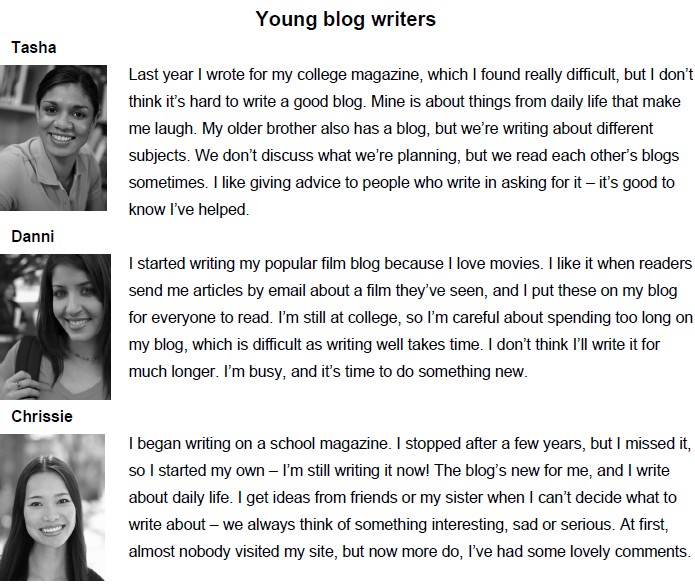 Young blog writers

Tasha

Last year I wrote for my college magazine, which I found really difficult, but I don't think it's hard to write a good blog. Mine is about things from daily life that make me laugh. My older brother also has a blog, but we're writing about different subjects. We don't discuss what we're planning, but we read each other's blogs sometimes. I like giving advice to people who write in asking for it – it's good to know I've helped.

Danni

I started writing my popular film blog because I love movies. I like it when readers send me articles by email about a film they've seen, and I put these on my blog for everyone to read. I'm still at college, so I'm careful about spending too long on my blog, which is difficult as writing well takes time. I don't think I'll write it for much longer. I'm busy, and it's time to do something new.

Chrissie

I began writing on a school magazine. I stopped after a few years, but I missed it, so I started my own – I'm still writing it now! The blog's new for me, and I write about daily life. I get ideas from friends or my sister when I can't decide what to write about – we always think of something interesting, sad or serious. At first, almost nobody visited my site, but now more do, I've had some lovely comments.